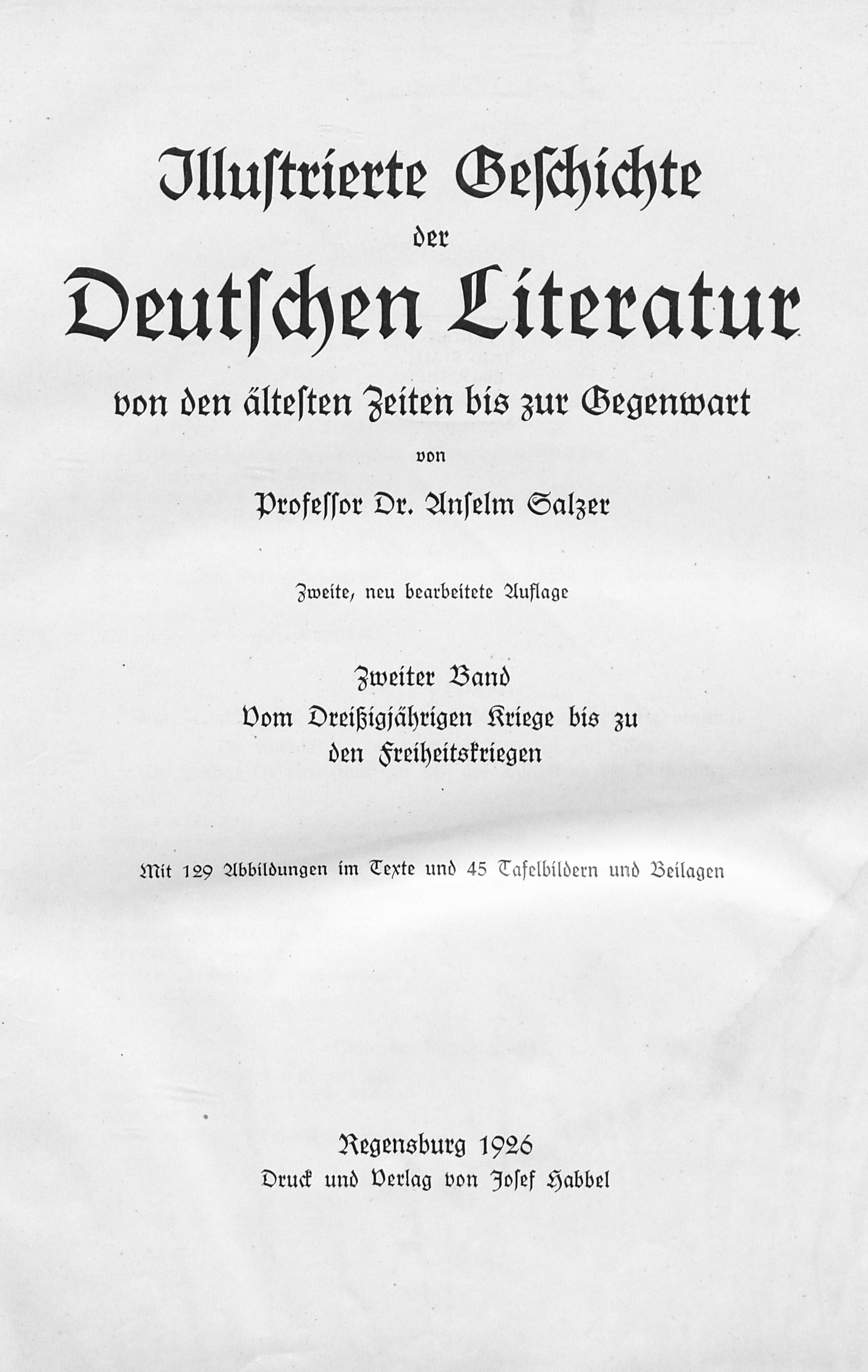 Illustrierte Geschichte
der
Deutschen Literatur
von den ältesten Zeiten bis zur Gegenwart
von
Professor Dr. Anselm Salzer

Zweite, neu bearbeitete Auflage

Zweiter Band
Vom Dreißigjährigen Kriege bis zu
den Freiheitskriegen

Mit 129 Abbildungen im Texte und 45 Tafelbildern und Beilagen

Regensburg 1926
Druck und Verlag von Josef Habbel